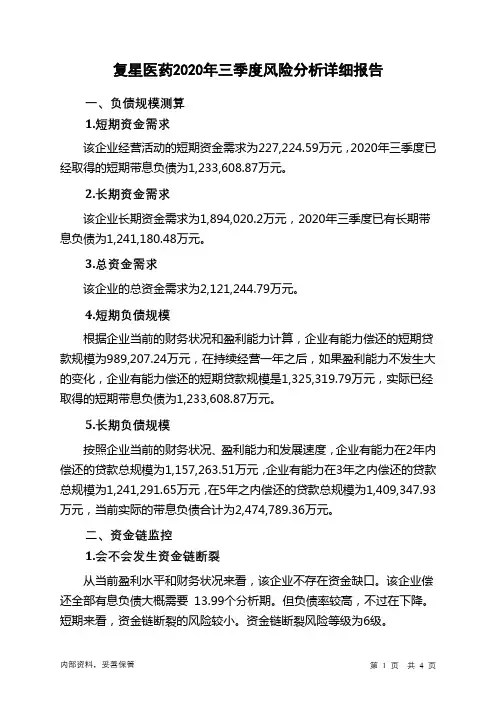 复星医药2020年三季度风险分析详细报告

一、负债规模测算

1.短期资金需求

该企业经营活动的短期资金需求为227,224.59万元，2020年三季度已经取得的短期带息负债为1,233,608.87万元。

2.长期资金需求

该企业长期资金需求为1,894,020.2万元，2020年三季度已有长期带息负债为1,241,180.48万元。

3.总资金需求

该企业的总资金需求为2,121,244.79万元。

4.短期负债规模

根据企业当前的财务状况和盈利能力计算，企业有能力偿还的短期贷款规模为989,207.24万元，在持续经营一年之后，如果盈利能力不发生大的变化，企业有能力偿还的短期贷款规模是1,325,319.79万元，实际已经取得的短期带息负债为1,233,608.87万元。

5.长期负债规模

按照企业当前的财务状况、盈利能力和发展速度，企业有能力在2年内偿还的贷款总规模为1,157,263.51万元，企业有能力在3年之内偿还的贷款总规模为1,241,291.65万元，在5年之内偿还的贷款总规模为1,409,347.93万元，当前实际的带息负债合计为2,474,789.36万元。

二、资金链监控

1.会不会发生资金链断裂

从当前盈利水平和财务状况来看，该企业不存在资金缺口。该企业偿还全部有息负债大概需要 13.99个分析期。但负债率较高，不过在下降。短期来看，资金链断裂的风险较小。资金链断裂风险等级为6级。

内部资料，妥善保管　　第 1 页　共 4 页